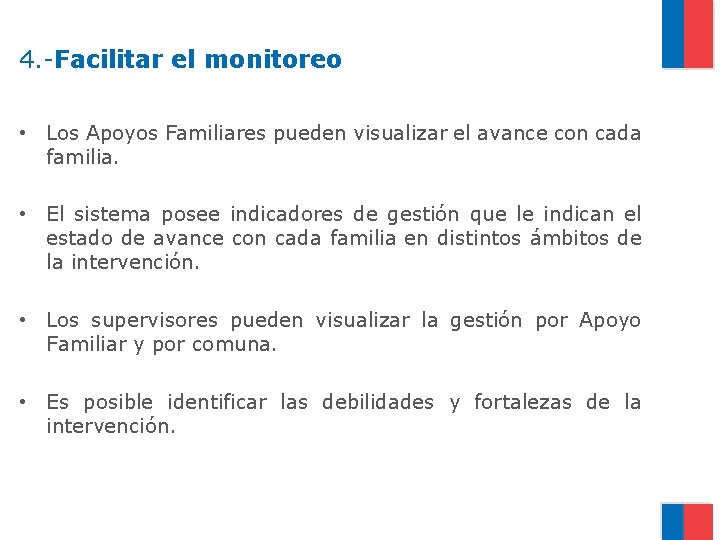 4.-Facilitar el monitoreo

• Los Apoyos Familiares pueden visualizar el avance con cada familia.

• El sistema posee indicadores de gestión que le indican el estado de avance con cada familia en distintos ámbitos de la intervención.

• Los supervisores pueden visualizar la gestión por Apoyo Familiar y por comuna.

• Es posible identificar las debilidades y fortalezas de la intervención.